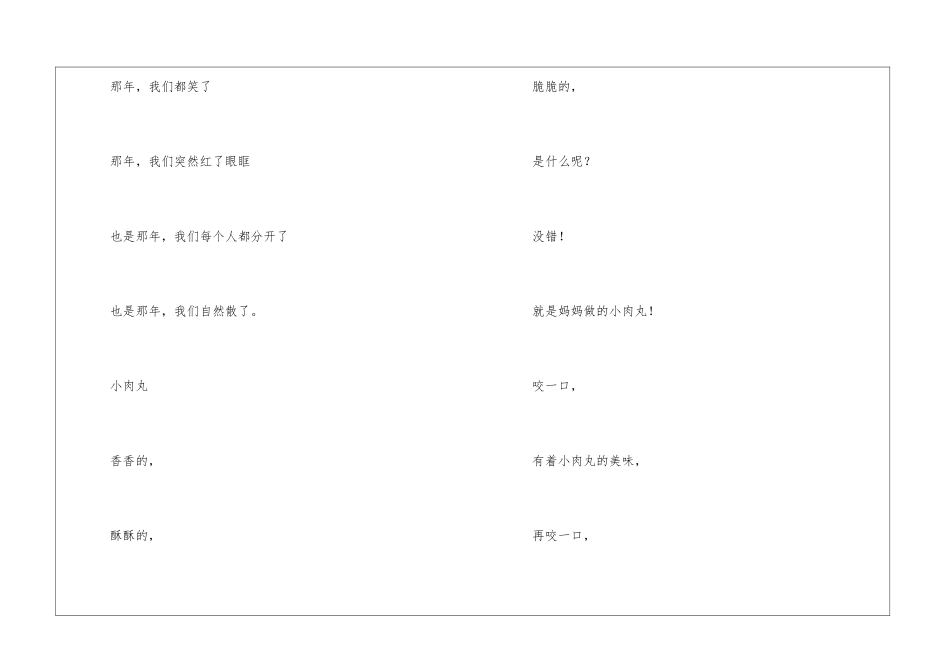 那年，我们都笑了

那年，我们突然红了眼眶

也是那年，我们每个人都分开了

也是那年，我们自然散了。

小肉丸

香香的，

酥酥的，

脆脆的，

是什么呢？

没错！

就是妈妈做的小肉丸！

咬一口，

有着小肉丸的美味，

再咬一口，